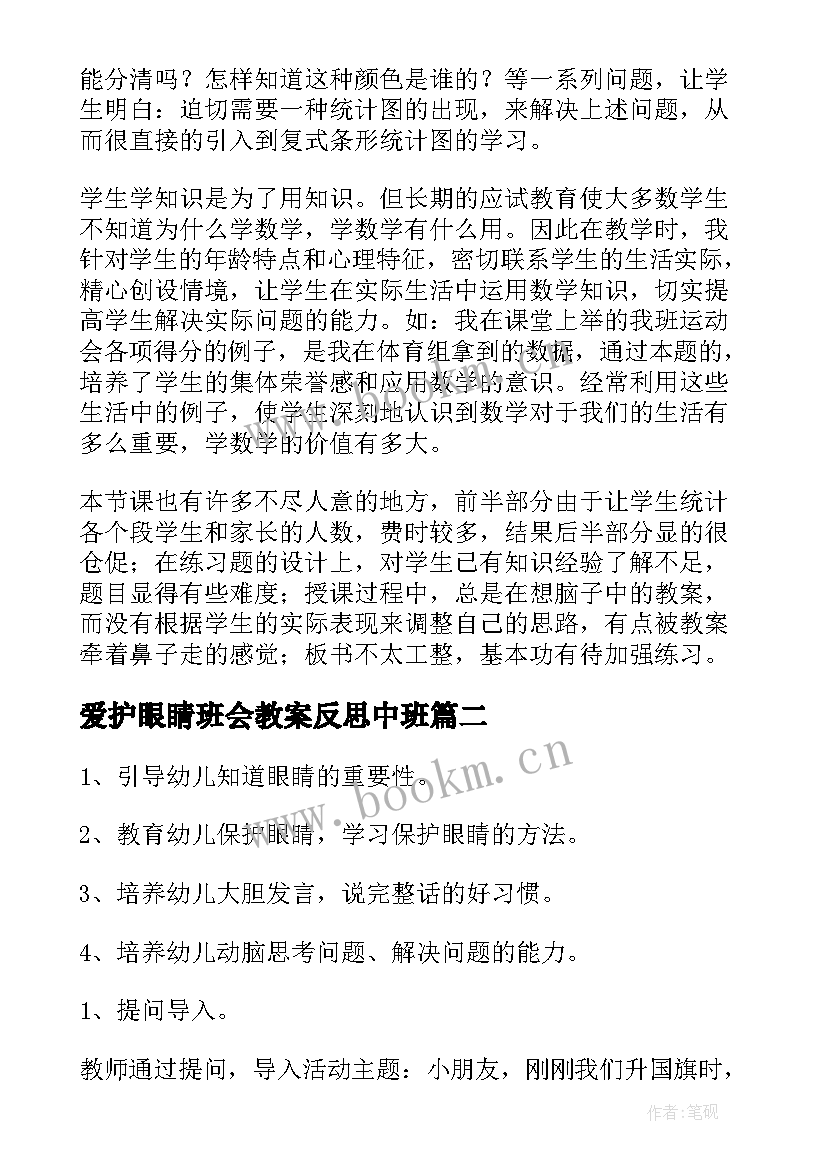 能分清吗？怎样知道这种颜色是谁的？等一系列问题，让学生明白：迫切需要一种统计图的出现，来解决上述问题，从而很直接的引入到复式条形统计图的学习。

学生学知识是为了用知识。但长期的应试教育使大多数学生不知道为什么学数学，学数学有什么用。因此在教学时，我针对学生的年龄特点和心理特征，密切联系学生的生活实际，精心创设情境，让学生在实际生活中运用数学知识，切实提高学生解决实际问题的能力。如：我在课堂上举的我班运动会各项得分的例子，是我在体育组拿到的数据，通过本题的，培养了学生的集体荣誉感和应用数学的意识。经常利用这些生活中的例子，使学生深刻地认识到数学对于我们的生活有多么重要，学数学的价值有多大。

本节课也有许多不尽人意的地方，前半部分由于让学生统计各个段学生和家长的人数，费时较多，结果后半部分显的很仓促；在练习题的设计上，对学生已有知识经验了解不足，题目显得有些难度；授课过程中，总是在想脑子中的教案，而没有根据学生的实际表现来调整自己的思路，有点被教案牵着鼻子走的感觉；板书不太工整，基本功有待加强练习。

爱护眼睛班会教案反思中班篇二

www.bookm.cn

1、引导幼儿知道眼睛的重要性。

2、教育幼儿保护眼睛，学习保护眼睛的方法。

3、培养幼儿大胆发言，说完整话的好习惯。

4、培养幼儿动脑思考问题、解决问题的能力。

1、提问导入。

教师通过提问，导入活动主题：小朋友，刚刚我们升国旗时，

作者:笔砚